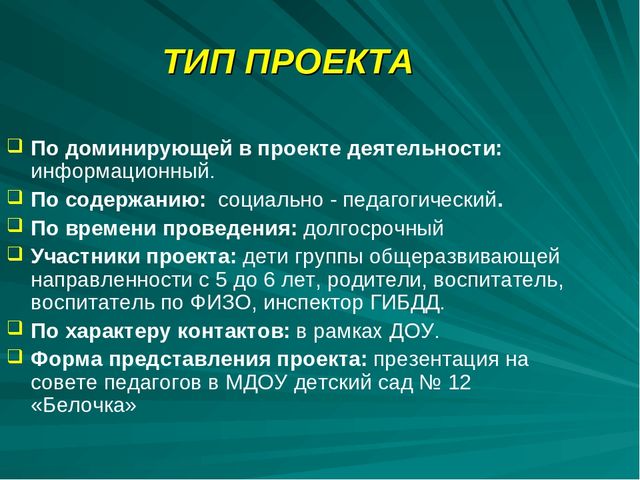 ТИП ПРОЕКТА

По доминирующей в проекте деятельности: информационный.

По содержанию: социально - педагогический.

По времени проведения: долгосрочный

Участники проекта: дети группы общеразвивающей направленности с 5 до 6 лет, родители, воспитатель, воспитатель по ФИЗО, инспектор ГИБДД.

По характеру контактов: в рамках ДОУ.

Форма представления проекта: презентация на совете педагогов в МДОУ детский сад № 12 «Белочка»